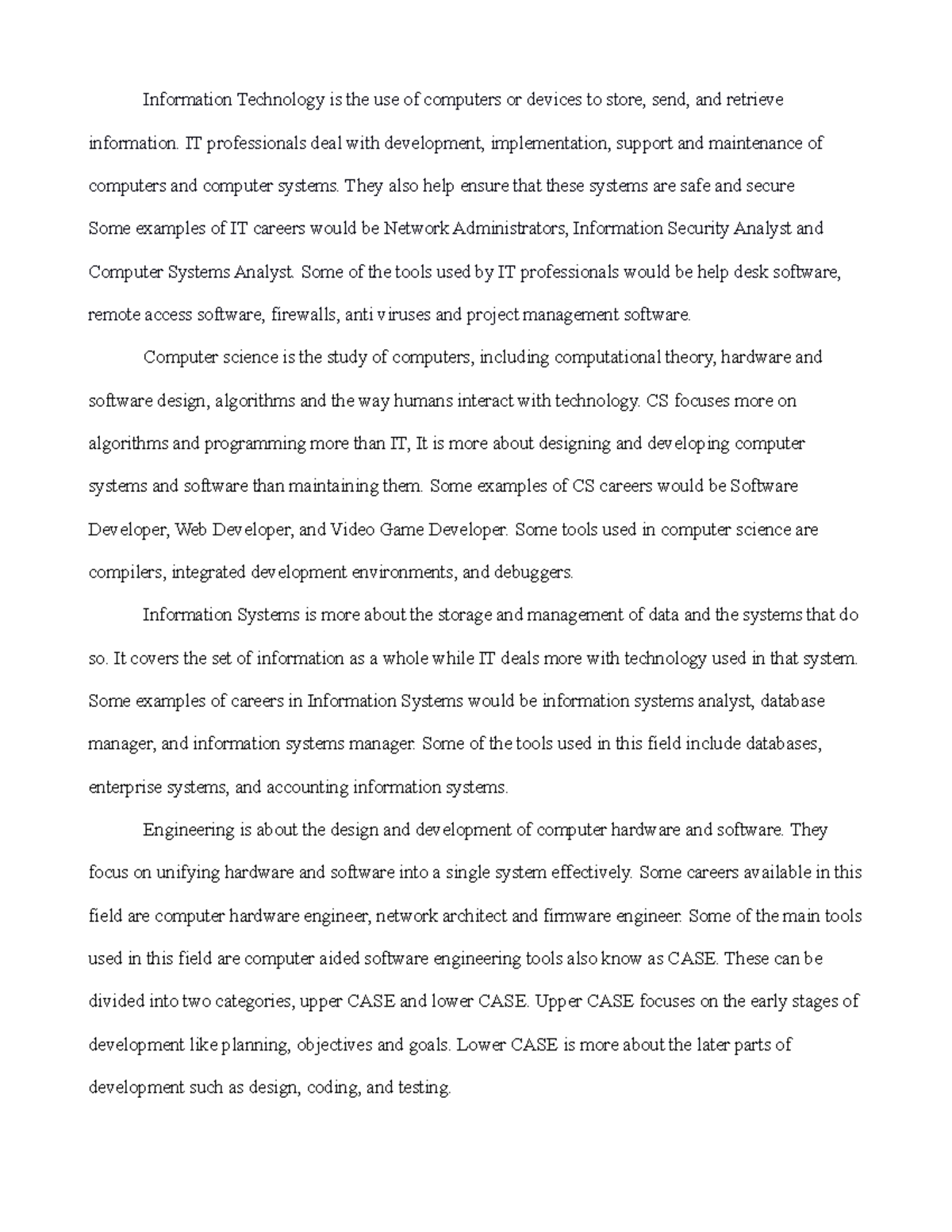 Information Technology is the use of computers or devices to store, send, and retrieve information. IT professionals deal with development, implementation, support and maintenance of computers and computer systems. They also help ensure that these systems are safe and secure Some examples of IT careers would be Network Administrators, Information Security Analyst and Computer Systems Analyst. Some of the tools used by IT professionals would be help desk software, remote access software, firewalls, anti viruses and project management software.

Computer science is the study of computers, including computational theory, hardware and software design, algorithms and the way humans interact with technology. CS focuses more on algorithms and programming more than IT, It is more about designing and developing computer systems and software than maintaining them. Some examples of CS careers would be Software Developer, Web Developer, and Video Game Developer. Some tools used in computer science are compilers, integrated development environments, and debuggers.

Information Systems is more about the storage and management of data and the systems that do so. It covers the set of information as a whole while IT deals more with technology used in that system. Some examples of careers in Information Systems would be information systems analyst, database manager, and information systems manager. Some of the tools used in this field include databases, enterprise systems, and accounting information systems.

Engineering is about the design and development of computer hardware and software. They focus on unifying hardware and software into a single system effectively. Some careers available in this field are computer hardware engineer, network architect and firmware engineer. Some of the main tools used in this field are computer aided software engineering tools also know as CASE. These can be divided into two categories, upper CASE and lower CASE. Upper CASE focuses on the early stages of development like planning, objectives and goals. Lower CASE is more about the later parts of development such as design, coding, and testing.